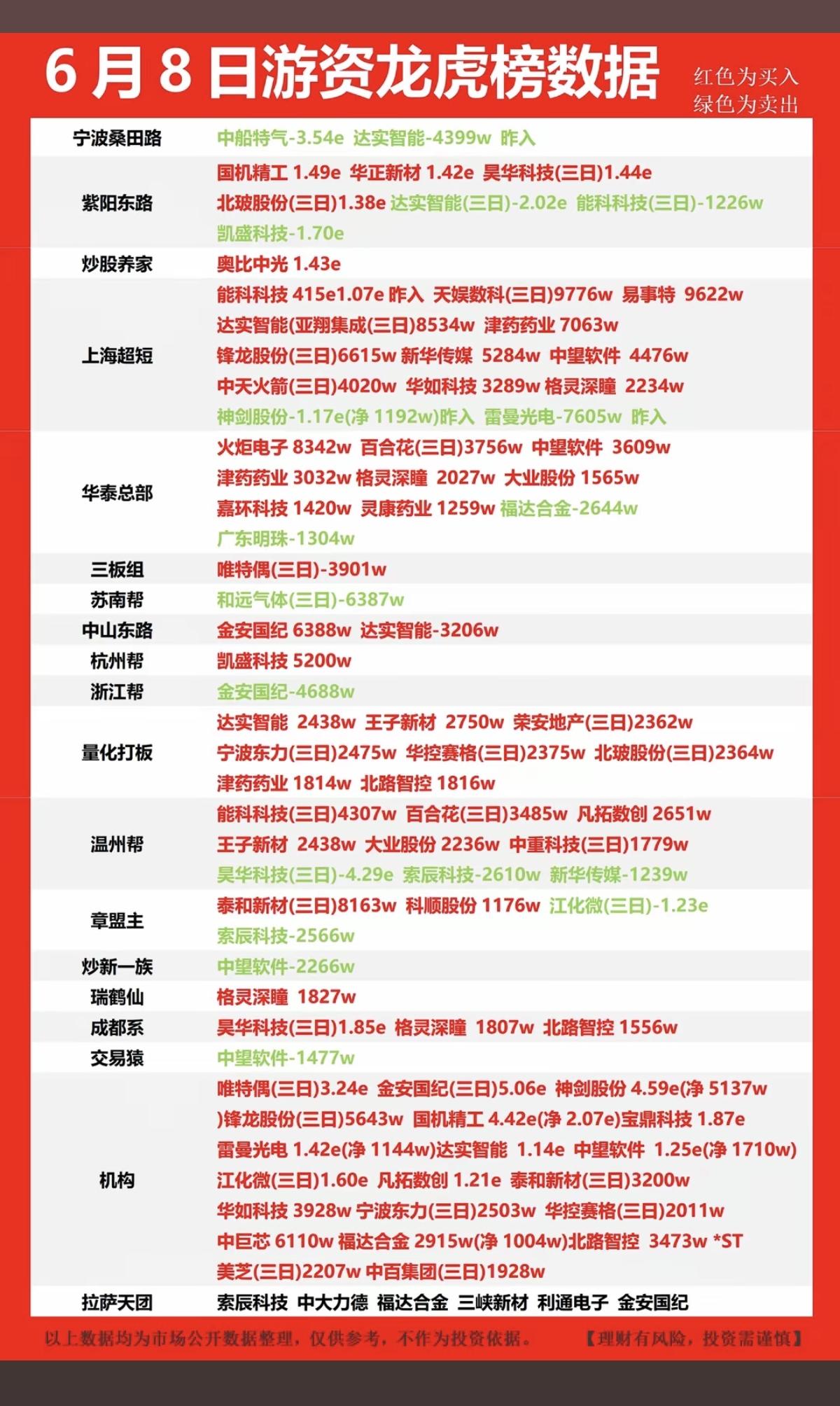 6月8日游资龙虎榜数据

红色为买入
绿色为卖出

| | |
|---|---|
| 宁波桑田路 | 中船特气-3.54e 达实智能-4399w 昨入 |
| 紫阳东路 | 国机精工 1.49e 华正新材 1.42e 昊华科技(三日)1.44e 北玻股份(三日)1.38e 达实智能(三日)-2.02e 能科科技(三日)-1226w 凯盛科技-1.70e |
| 炒股养家 | 奥比中光 1.43e |
| 上海超短 | 能科科技 415e1.07e 昨入 天娱数科(三日)9776w 易事特 9622w 达实智能(亚翔集成(三日)8534w 津药药业 7063w 锋龙股份(三日)6615w 新华传媒 5284w 中望软件 4476w 中天火箭(三日)4020w 华如科技 3289w 格灵深瞳 2234w 神剑股份-1.17e(净 1192w)昨入 雷曼光电-7605w 昨入 |
| 华泰总部 | 火炬电子 8342w 百合花(三日)3756w 中望软件 3609w 津药药业 3032w 格灵深瞳 2027w 大业股份 1565w 嘉环科技 1420w 灵康药业 1259w 福达合金-2644w 广东明珠-1304w |
| 三板组 | 唯特偶(三日)-3901w |
| 苏南帮 | 和远气体(三日)-6387w |
| 中山东路 | 金安国纪 6388w 达实智能-3206w |
| 杭州帮 | 凯盛科技 5200w |
| 浙江帮 | 金安国纪-4688w |
| 量化打板 | 达实智能 2438w 王子新材 2750w 荣安地产(三日)2362w 宁波东力(三日)2475w 华控赛格(三日)2375w 北玻股份(三日)2364w 津药药业 1814w 北路智控 1816w |
| 温州帮 | 能科科技(三日)4307w 百合花(三日)3485w 凡拓数创 2651w 王子新材 2438w 大业股份 2236w 中重科技(三日)1779w 昊华科技(三日)-4.29e 索辰科技-2610w 新华传媒-1239w |
| 章盟主 | 泰和新材(三日)8163w 科顺股份 1176w 江化微(三日)-1.23e 索辰科技-2566w |
| 炒新一族 | 中望软件-2266w |
| 瑞鹤仙 | 格灵深瞳 1827w |
| 成都系 | 昊华科技(三日)1.85e 格灵深瞳 1807w 北路智控 1556w |
| 交易猿 | 中望软件-1477w |
| 机构 | 唯特偶(三日)3.24e 金安国纪(三日)5.06e 神剑股份 4.59e(净 5137w )锋龙股份(三日)5643w 国机精工 4.42e(净 2.07e)宝鼎科技 1.87e 雷曼光电 1.42e(净 1144w)达实智能 1.14e 中望软件 1.25e(净 1710w) 江化微(三日)1.60e 凡拓数创 1.21e 泰和新材(三日)3200w 华如科技 3928w 宁波东力(三日)2503w 华控赛格(三日)2011w 中巨芯 6110w 福达合金 2915w(净 1004w)北路智控 3473w *ST 美芝(三日)2207w 中百集团(三日)1928w |
| 拉萨天团 | 索辰科技 中大力德 福达合金 三峡新材 利通电子 金安国纪 |

以上数据均为市场公开数据整理，仅供参考，不作为投资依据。 【理财有风险，投资需谨慎】